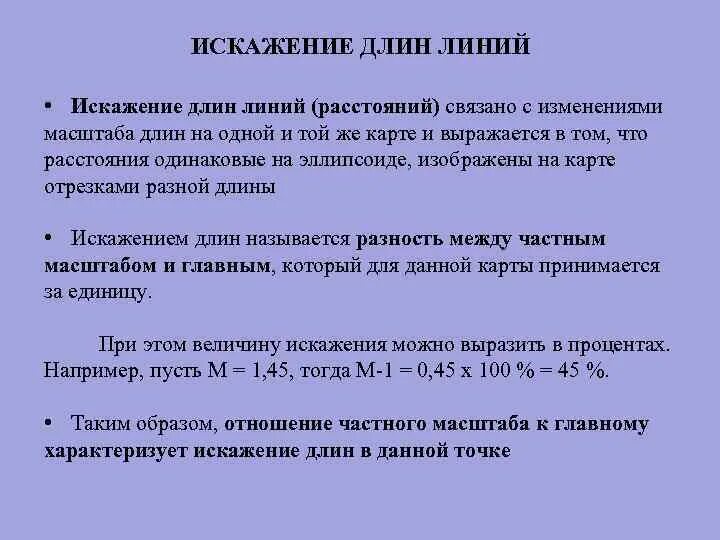 ИСКАЖЕНИЕ ДЛИН ЛИНИЙ

• Искажение длин линий (расстояний) связано с изменениями масштаба длин на одной и той же карте и выражается в том, что расстояния одинаковые на эллипсоиде, изображены на карте отрезками разной длины

• Искажением длин называется разность между частным масштабом и главным, который для данной карты принимается за единицу.

При этом величину искажения можно выразить в процентах. Например, пусть М = 1,45, тогда М-1 = 0,45 х 100 % = 45 %.

• Таким образом, отношение частного масштаба к главному характеризует искажение длин в данной точке